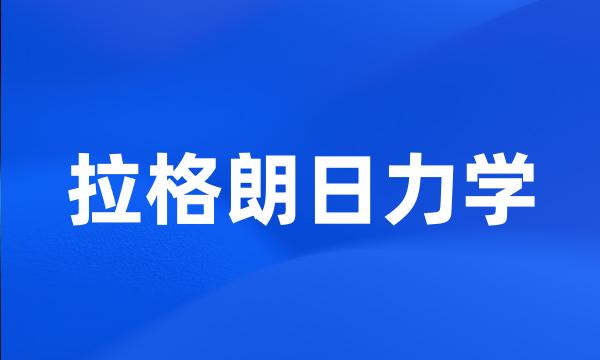 拉格朗日力学